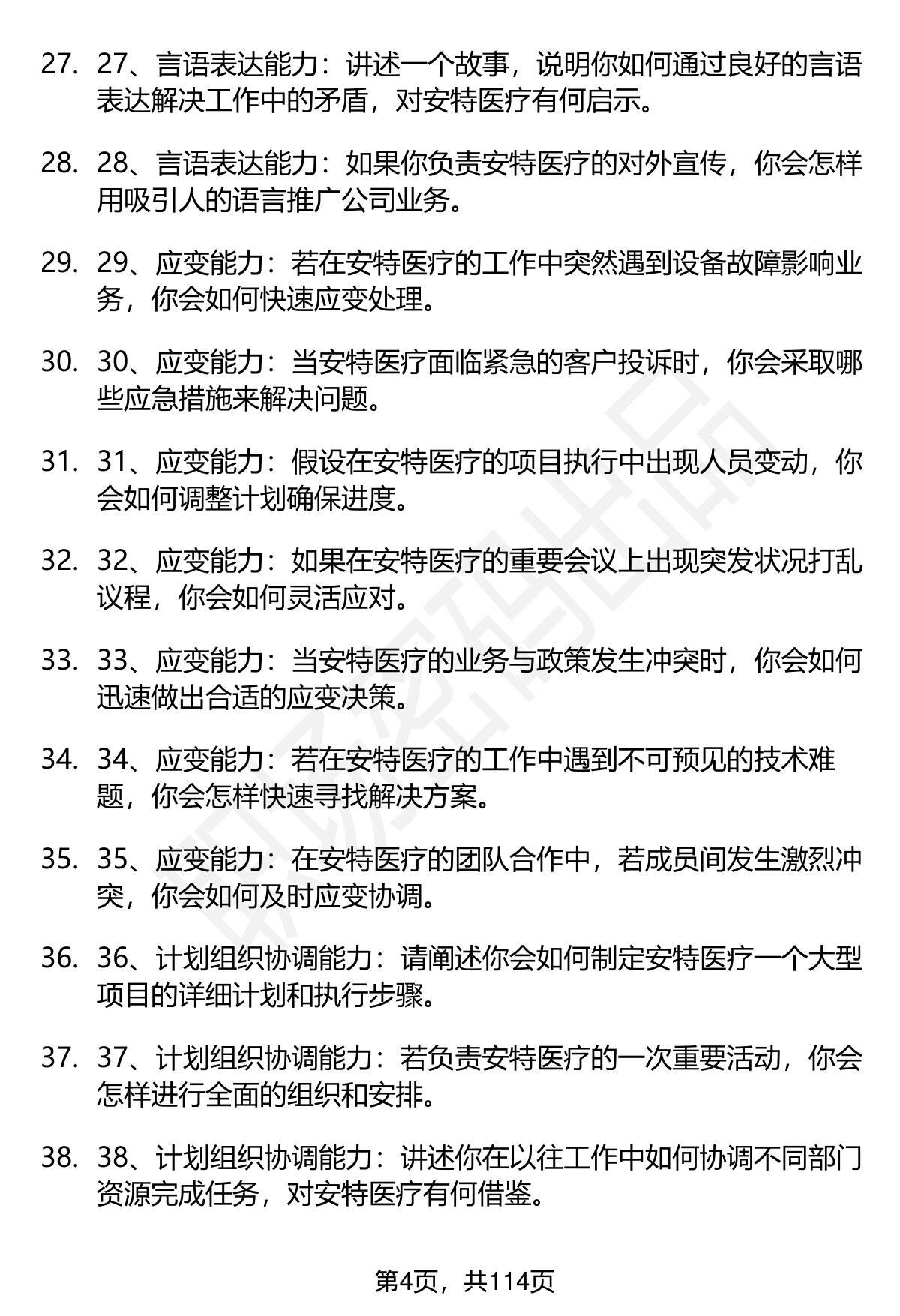 27. 27、言语表达能力：讲述一个故事，说明你如何通过良好的言语表达解决工作中的矛盾，对安特医疗有何启示。

28. 28、言语表达能力：如果你负责安特医疗的对外宣传，你会怎样用吸引人的语言推广公司业务。

29. 29、应变能力：若在安特医疗的工作中突然遇到设备故障影响业务，你会如何快速应变处理。

30. 30、应变能力：当安特医疗面临紧急的客户投诉时，你会采取哪些应急措施来解决问题。

31. 31、应变能力：假设在安特医疗的项目执行中出现人员变动，你会如何调整计划确保进度。

32. 32、应变能力：如果在安特医疗的重要会议上出现突发状况打乱议程，你会如何灵活应对。

33. 33、应变能力：当安特医疗的业务与政策发生冲突时，你会如何迅速做出合适的应变决策。

34. 34、应变能力：若在安特医疗的工作中遇到不可预见的技术难题，你会怎样快速寻找解决方案。

35. 35、应变能力：在安特医疗的团队合作中，若成员间发生激烈冲突，你会如何及时应变协调。

36. 36、计划组织协调能力：请阐述你会如何制定安特医疗一个大型项目的详细计划和执行步骤。

37. 37、计划组织协调能力：若负责安特医疗的一次重要活动，你会怎样进行全面的组织和安排。

38. 38、计划组织协调能力：讲述你在以往工作中如何协调不同部门资源完成任务，对安特医疗有何借鉴。

第4页，共114页